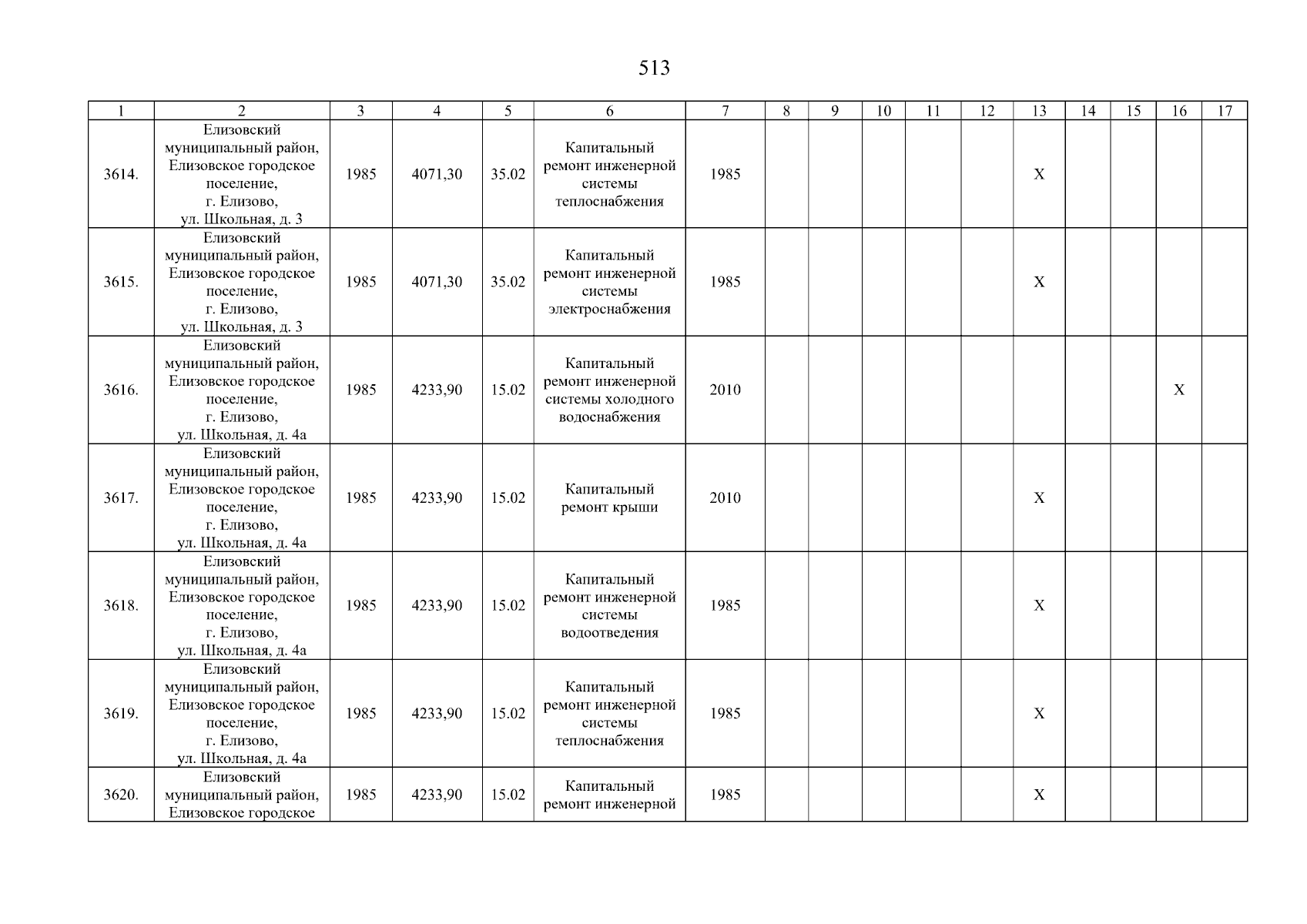 513

| 1 | 2 | 3 | 4 | 5 | 6 | 7 | 8 | 9 | 10 | 11 | 12 | 13 | 14 | 15 | 16 | 17 |
|---|---|---|---|---|---|---|---|---|---|---|---|---|---|---|---|---|
| 3614. | Елизовский муниципальный район, Елизовское городское поселение, г. Елизово, ул. Школьная, д. 3 | 1985 | 4071,30 | 35.02 | Капитальный ремонт инженерной системы теплоснабжения | 1985 | | | | | | X | | | | |
| 3615. | Елизовский муниципальный район, Елизовское городское поселение, г. Елизово, ул. Школьная, д. 3 | 1985 | 4071,30 | 35.02 | Капитальный ремонт инженерной системы электроснабжения | 1985 | | | | | | X | | | | |
| 3616. | Елизовский муниципальный район, Елизовское городское поселение, г. Елизово, ул. Школьная, д. 4а | 1985 | 4233,90 | 15.02 | Капитальный ремонт инженерной системы холодного водоснабжения | 2010 | | | | | | | | | X | |
| 3617. | Елизовский муниципальный район, Елизовское городское поселение, г. Елизово, ул. Школьная, д. 4а | 1985 | 4233,90 | 15.02 | Капитальный ремонт крыши | 2010 | | | | | | X | | | | |
| 3618. | Елизовский муниципальный район, Елизовское городское поселение, г. Елизово, ул. Школьная, д. 4а | 1985 | 4233,90 | 15.02 | Капитальный ремонт инженерной системы водоотведения | 1985 | | | | | | X | | | | |
| 3619. | Елизовский муниципальный район, Елизовское городское поселение, г. Елизово, ул. Школьная, д. 4а | 1985 | 4233,90 | 15.02 | Капитальный ремонт инженерной системы теплоснабжения | 1985 | | | | | | X | | | | |
| 3620. | Елизовский муниципальный район, Елизовское городское | 1985 | 4233,90 | 15.02 | Капитальный ремонт инженерной | 1985 | | | | | | X | | | | |